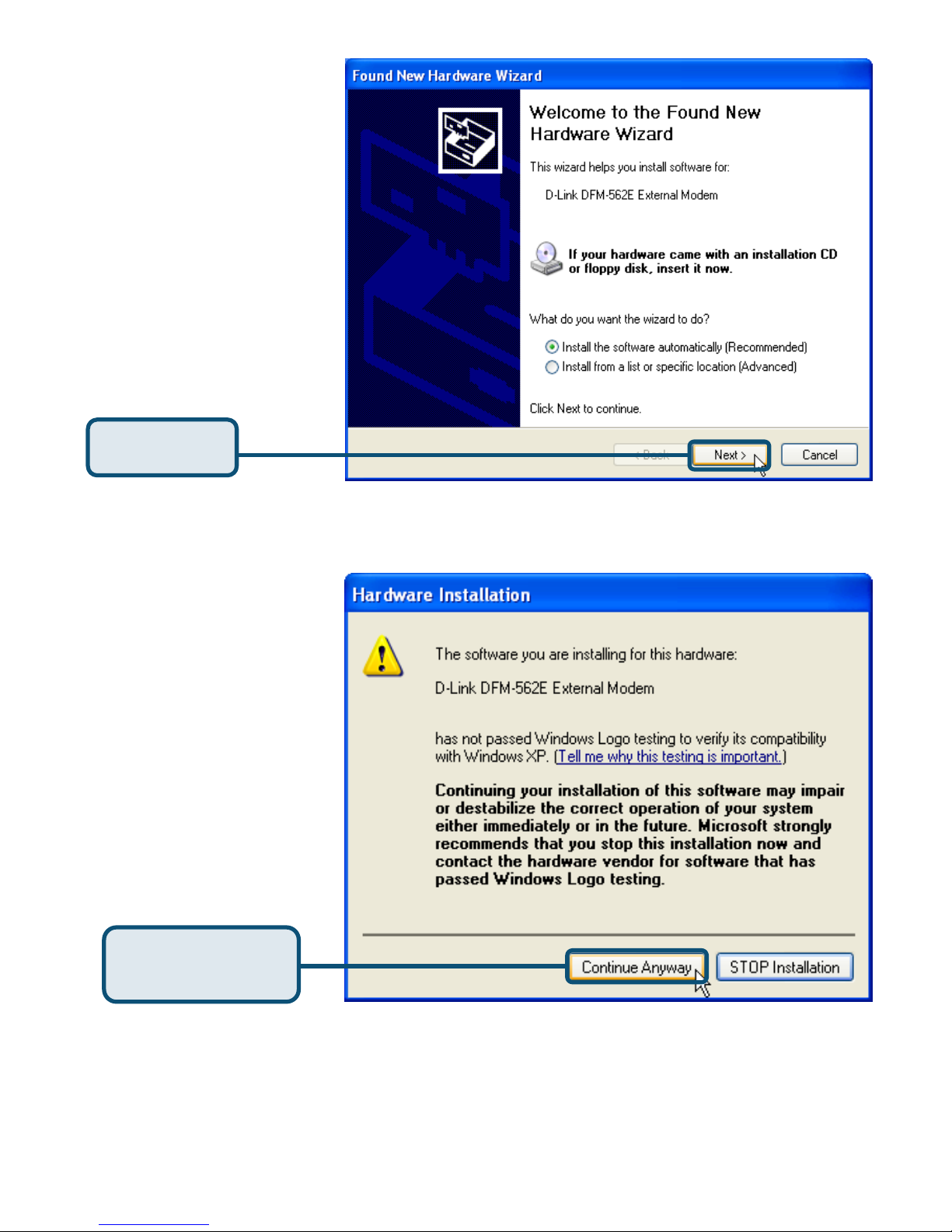 Found New Hardware Wizard

Welcome to the Found New Hardware Wizard

This wizard helps you install software for:

D-Link DFM-562E External Modem

If your hardware came with an installation CD or floppy disk, insert it now.

What do you want the wizard to do?

Install the software automatically (Recommended)
Install from a list or specific location (Advanced)

Click Next to continue.

< Back
Next >
Cancel

Hardware Installation

The software you are installing for this hardware:

D-Link DFM-562E External Modem

has not passed Windows Logo testing to verify its compatibility with Windows XP. (Tell me why this testing is important.)

Continuing your installation of this software may impair or destabilize the correct operation of your system either immediately or in the future. Microsoft strongly recommends that you stop this installation now and contact the hardware vendor for software that has passed Windows Logo testing.

Continue Anyway
STOP Installation